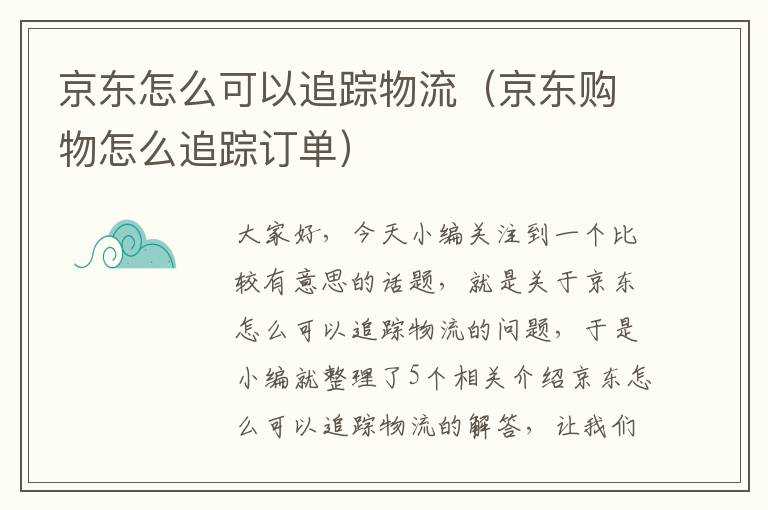 京东怎么可以追踪物流（京东购物怎么追踪订单）

大家好，今天小编关注到一个比较有意思的话题，就是关于京东怎么可以追踪物流的问题，于是小编就整理了5个相关介绍京东怎么可以追踪物流的解答，让我们